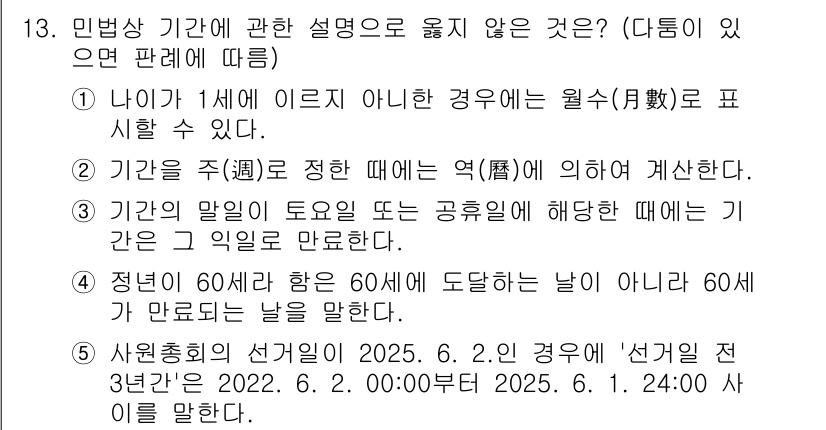 13. 민법상 기간에 관한 설명으로 옳지 않은 것은? (다툼이 있으면 판례에 따름)

① 나이가 1세에 이르지 아니한 경우에는 월수(月數)로 표시할 수 있다.

② 기간을 주(週)로 정한 때에는 역(曆)에 의하여 계산한다.

③ 기간의 말일이 토요일 또는 공휴일에 해당한 때에는 기간은 그 익일로 만료한다.

④ 정년이 60세라 함은 60세에 도달하는 날이 아니라 60세가 만료되는 날을 말한다.

⑤ 사원총회의 선거일이 2025. 6. 2.인 경우에 '선거일 전 3년간'은 2022. 6. 2. 00:00부터 2025. 6. 1. 24:00 사이를 말한다.